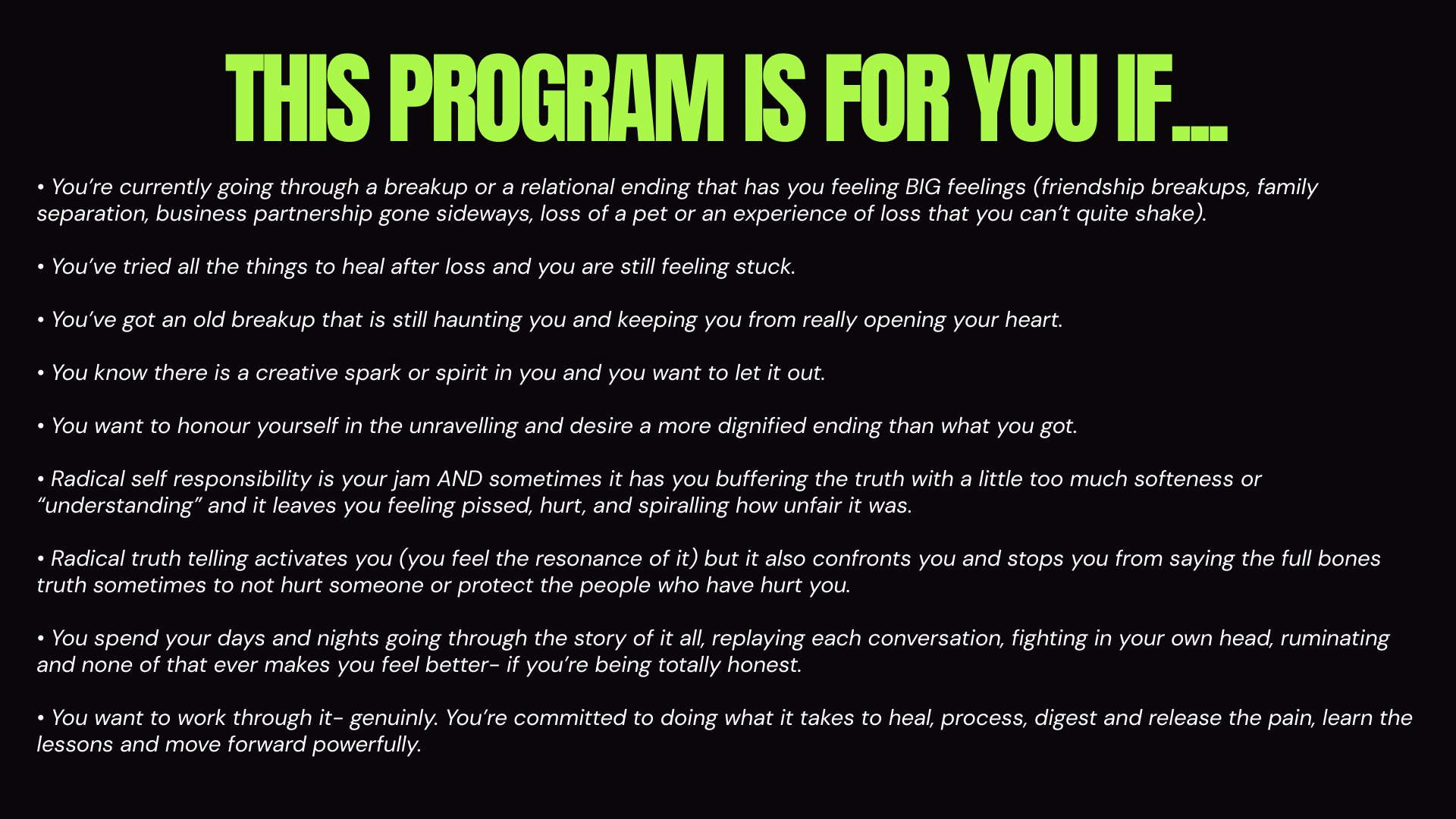 THIS PROGRAM IS FOR YOU IF...

• You're currently going through a breakup or a relational ending that has you feeling BIG feelings (friendship breakups, family separation, business partnership gone sideways, loss of a pet or an experience of loss that you can't quite shake).

• You've tried all the things to heal after loss and you are still feeling stuck.

• You've got an old breakup that is still haunting you and keeping you from really opening your heart.

• You know there is a creative spark or spirit in you and you want to let it out.

• You want to honour yourself in the unravelling and desire a more dignified ending than what you got.

• Radical self responsibility is your jam AND sometimes it has you buffering the truth with a little too much softeness or "understanding" and it leaves you feeling pissed, hurt, and spiralling how unfair it was.

• Radical truth telling activates you (you feel the resonance of it) but it also confronts you and stops you from saying the full bones truth sometimes to not hurt someone or protect the people who have hurt you.

• You spend your days and nights going through the story of it all, replaying each conversation, fighting in your own head, ruminating and none of that ever makes you feel better- if you're being totally honest.

• You want to work through it- genuinly. You're committed to doing what it takes to heal, process, digest and release the pain, learn the lessons and move forward powerfully.